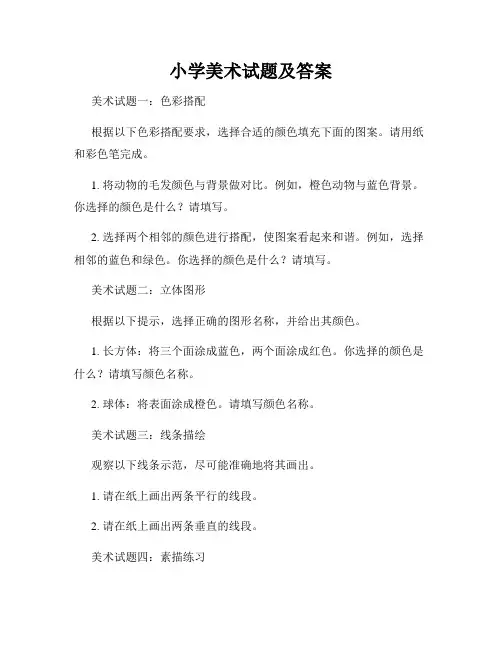 小学美术试题及答案

美术试题一：色彩搭配

根据以下色彩搭配要求，选择合适的颜色填充下面的图案。请用纸和彩色笔完成。

1. 将动物的毛发颜色与背景做对比。例如，橙色动物与蓝色背景。你选择的颜色是什么？请填写。

2. 选择两个相邻的颜色进行搭配，使图案看起来和谐。例如，选择相邻的蓝色和绿色。你选择的颜色是什么？请填写。

美术试题二：立体图形

根据以下提示，选择正确的图形名称，并给出其颜色。

1. 长方体：将三个面涂成蓝色，两个面涂成红色。你选择的颜色是什么？请填写颜色名称。

2. 球体：将表面涂成橙色。请填写颜色名称。

美术试题三：线条描绘

观察以下线条示范，尽可能准确地将其画出。

1. 请在纸上画出两条平行的线段。

2. 请在纸上画出两条垂直的线段。

美术试题四：素描练习